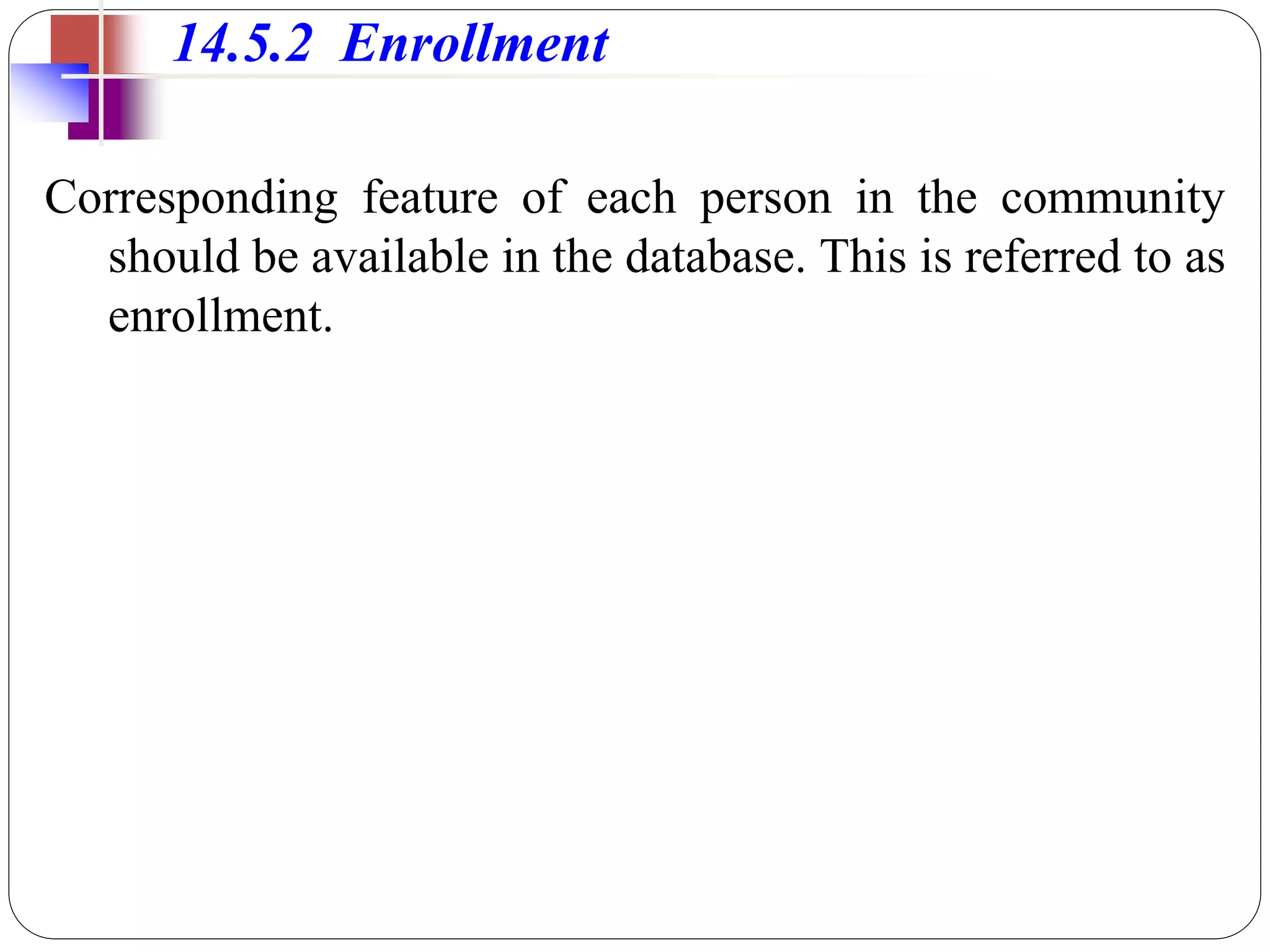 14.5.2 Enrollment

Corresponding feature of each person in the community should be available in the database. This is referred to as enrollment.